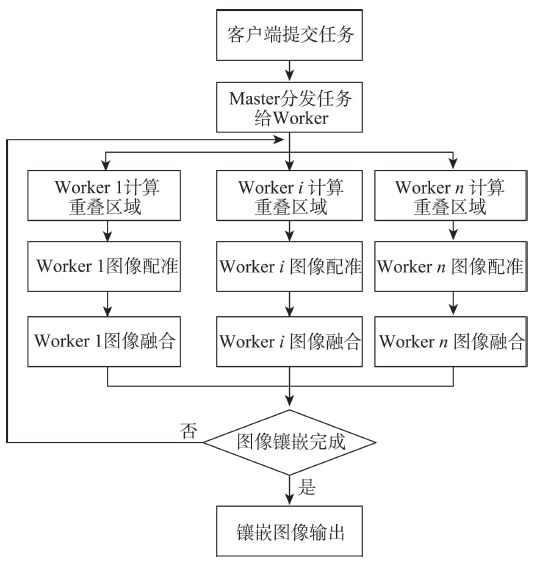 客户端提交任务

Master分发任务给Worker

Worker 1计算重叠区域

Worker $i$ 计算重叠区域

Worker $n$ 计算重叠区域

Worker 1图像配准

Worker $i$ 图像配准

Worker $n$ 图像配准

Worker 1图像融合

Worker $i$ 图像融合

Worker $n$ 图像融合

否

图像镶嵌完成

是

镶嵌图像输出